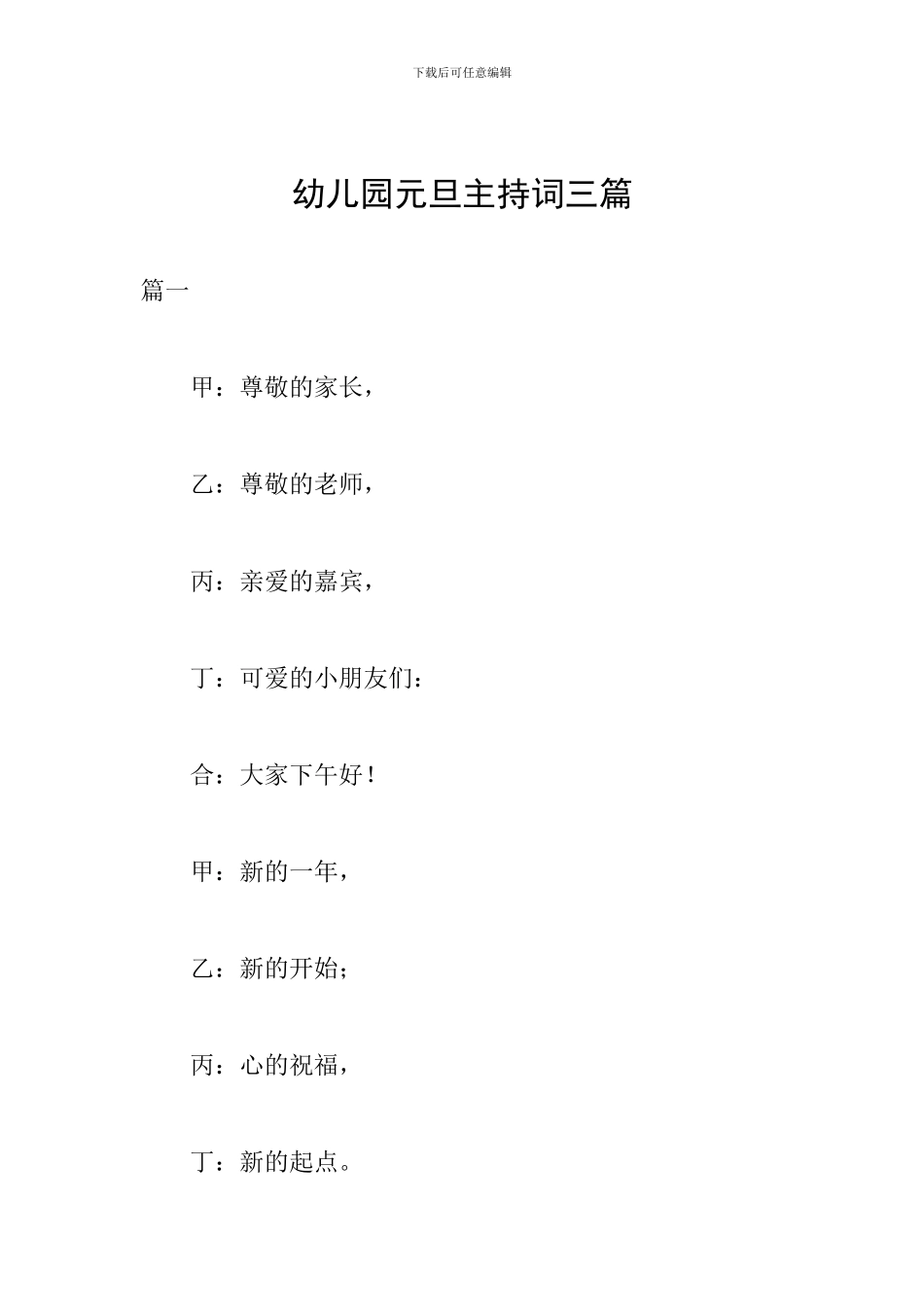 下载后可任意编辑

幼儿园元旦主持词三篇

篇一

甲：尊敬的家长，

乙：尊敬的老师，

丙：亲爱的嘉宾，

丁：可爱的小朋友们：

合：大家下午好！

甲：新的一年，

乙：新的开始；

丙：心的祝福，

丁：新的起点。